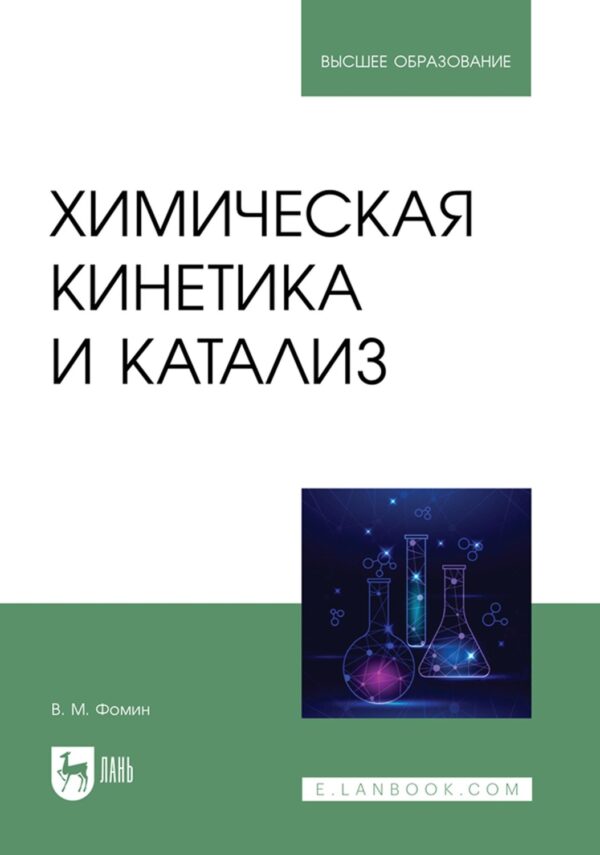 ВЫСШЕЕ ОБРАЗОВАНИЕ

ХИМИЧЕСКАЯ КИНЕТИКА И КАТАЛИЗ

В. М. Фомин

ЛАНЬ

E.LANBOOK.COM